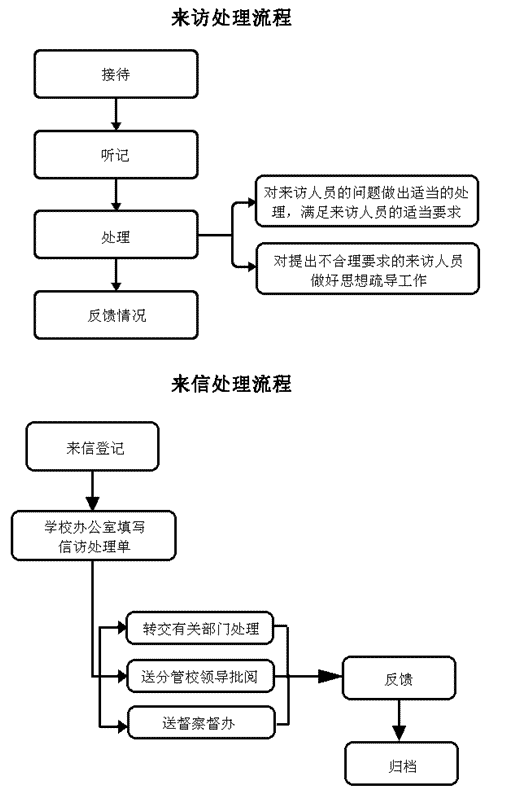 来访处理流程

接待

听记

处理

对来访人员的问题做出适当的处理，满足来访人员的适当要求

对提出不合理要求的来访人员做好思想疏导工作

反馈情况

来信处理流程

来信登记

学校办公室填写信访处理单

转交有关部门处理

送分管校领导批阅

送督察督办

反馈

归档